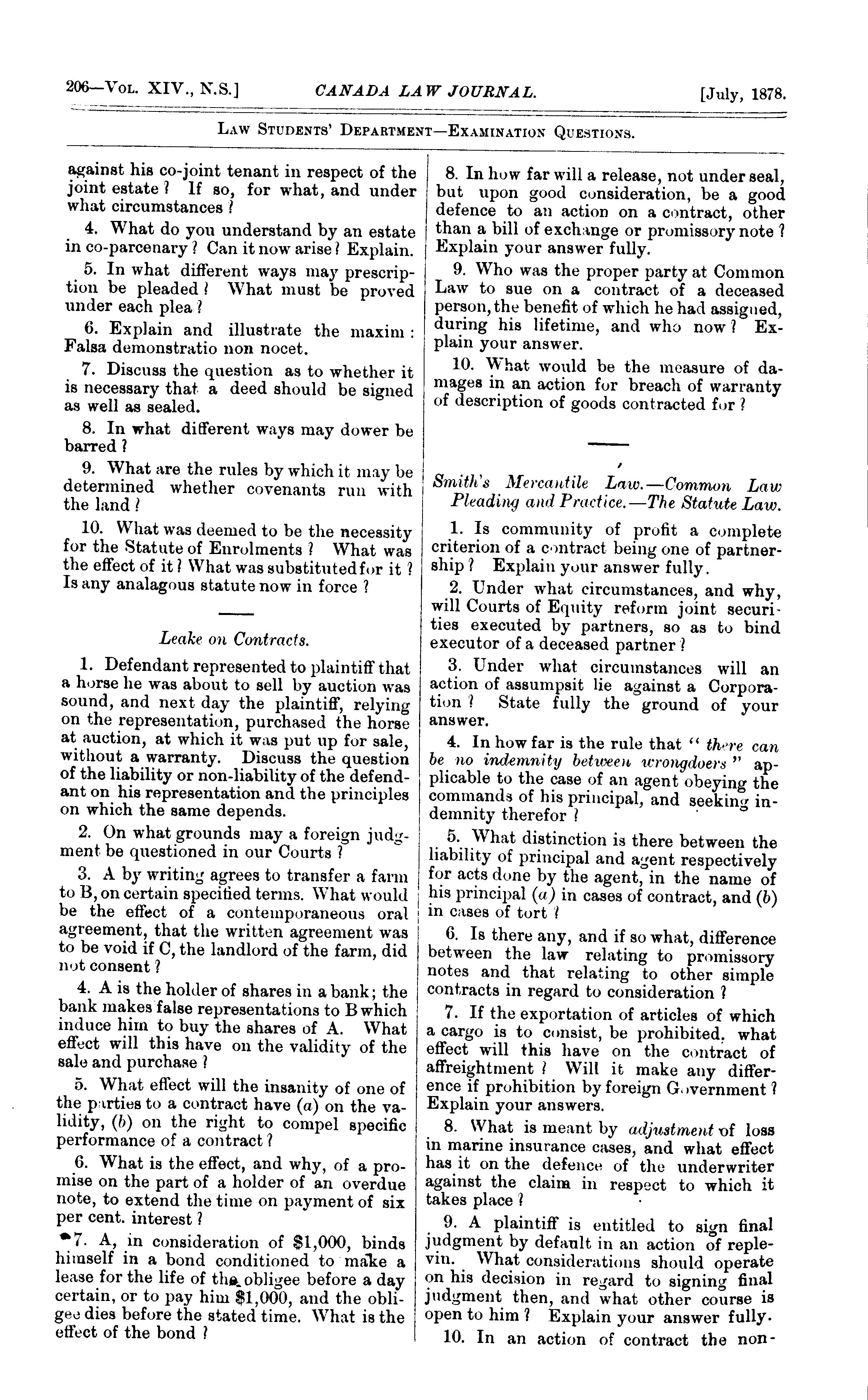 206—Vol. XIV., N.S.] CANADA LAW JOURNAL. [July, 1878.

Law Students' Department—Examination Questions.

against his co-joint tenant in respect of the joint estate? If so, for what, and under what circumstances?

4. What do you understand by an estate in co-parcenary? Can it now arise? Explain.

5. In what different ways may prescription be pleaded? What must be proved under each plea?

6. Explain and illustrate the maxim: Falsa demonstratio non nocet.

7. Discuss the question as to whether it is necessary that a deed should be signed as well as sealed.

8. In what different ways may dower be barred?

9. What are the rules by which it may be determined whether covenants run with the land?

10. What was deemed to be the necessity for the Statute of Enrolments? What was the effect of it? What was substituted for it? Is any analagous statute now in force?

Leake on Contracts.

1. Defendant represented to plaintiff that a horse he was about to sell by auction was sound, and next day the plaintiff, relying on the representation, purchased the horse at auction, at which it was put up for sale, without a warranty. Discuss the question of the liability or non-liability of the defendant on his representation and the principles on which the same depends.

2. On what grounds may a foreign judgment be questioned in our Courts?

3. A by writing agrees to transfer a farm to B, on certain specified terms. What would be the effect of a contemporaneous oral agreement, that the written agreement was to be void if C, the landlord of the farm, did not consent?

4. A is the holder of shares in a bank; the bank makes false representations to B which induce him to buy the shares of A. What effect will this have on the validity of the sale and purchase?

5. What effect will the insanity of one of the parties to a contract have (a) on the validity, (b) on the right to compel specific performance of a contract?

6. What is the effect, and why, of a promise on the part of a holder of an overdue note, to extend the time on payment of six per cent. interest?

7. A, in consideration of $1,000, binds himself in a bond conditioned to make a lease for the life of the obligee before a day certain, or to pay him $1,000, and the obligee dies before the stated time. What is the effect of the bond?

8. In how far will a release, not under seal, but upon good consideration, be a good defence to an action on a contract, other than a bill of exchange or promissory note? Explain your answer fully.

9. Who was the proper party at Common Law to sue on a contract of a deceased person, the benefit of which he had assigned, during his lifetime, and who now? Explain your answer.

10. What would be the measure of damages in an action for breach of warranty of description of goods contracted for?

Smith's Mercantile Law.—Common Law Pleading and Practice.—The Statute Law.

1. Is community of profit a complete criterion of a contract being one of partnership? Explain your answer fully.

2. Under what circumstances, and why, will Courts of Equity reform joint securities executed by partners, so as to bind executor of a deceased partner?

3. Under what circumstances will an action of assumpsit lie against a Corporation? State fully the ground of your answer.

4. In how far is the rule that "there can be no indemnity between wrongdoers" applicable to the case of an agent obeying the commands of his principal, and seeking indemnity therefor?

5. What distinction is there between the liability of principal and agent respectively for acts done by the agent, in the name of his principal (a) in cases of contract, and (b) in cases of tort?

6. Is there any, and if so what, difference between the law relating to promissory notes and that relating to other simple contracts in regard to consideration?

7. If the exportation of articles of which a cargo is to consist, be prohibited, what effect will this have on the contract of affreightment? Will it make any difference if prohibition by foreign Government? Explain your answers.

8. What is meant by adjustment of loss in marine insurance cases, and what effect has it on the defence of the underwriter against the claim in respect to which it takes place?

9. A plaintiff is entitled to sign final judgment by default in an action of replevin. What considerations should operate on his decision in regard to signing final judgment then, and what other course is open to him? Explain your answer fully.

10. In an action of contract the non-